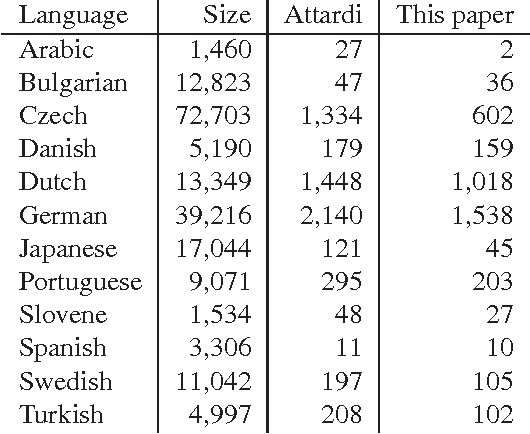 | Language | Size | Attardi | This paper |
|---|---|---|---|
| Arabic | 1,460 | 27 | 2 |
| Bulgarian | 12,823 | 47 | 36 |
| Czech | 72,703 | 1,334 | 602 |
| Danish | 5,190 | 179 | 159 |
| Dutch | 13,349 | 1,448 | 1,018 |
| German | 39,216 | 2,140 | 1,538 |
| Japanese | 17,044 | 121 | 45 |
| Portuguese | 9,071 | 295 | 203 |
| Slovene | 1,534 | 48 | 27 |
| Spanish | 3,306 | 11 | 10 |
| Swedish | 11,042 | 197 | 105 |
| Turkish | 4,997 | 208 | 102 |